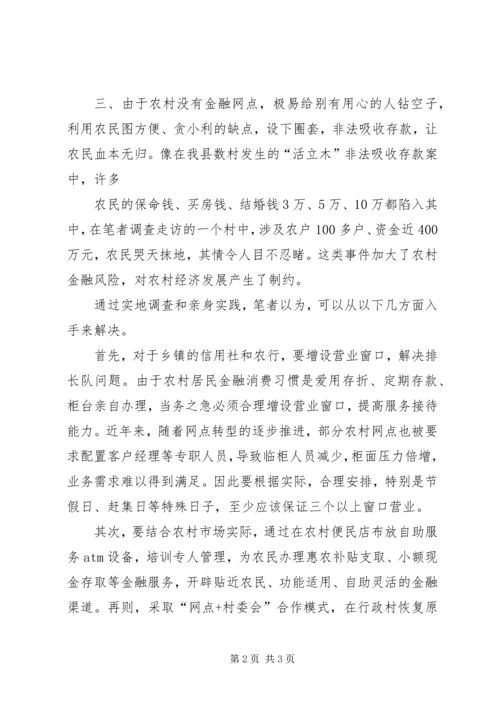 三、由于农村没有金融网点，极易给别有用心的人钻空子，利用农民图方便、贪小利的缺点，设下圈套，非法吸收存款，让农民血本无归。像在我县数村发生的“活立木”非法吸收存款案中，许多

农民的保命钱、买房钱、结婚钱3万、5万、10万都陷入其中，在笔者调查走访的一个村中，涉及农户100多户、资金近400万元，农民哭天抹地，其情令人目不忍睹。这类事件加大了农村金融风险，对农村经济发展产生了制约。

通过实地调查和亲身实践，笔者以为，可以从以下几方面入手来解决。

首先，对于乡镇的信用社和农行，要增设营业窗口，解决排长队问题。由于农村居民金融消费习惯是爱用存折、定期存款、柜台亲自办理，当务之急必须合理增设营业窗口，提高服务接待能力。近年来，随着网点转型的逐步推进，部分农村网点也被要求配置客户经理等专职人员，导致临柜人员减少，柜面压力倍增，业务需求难以得到满足。因此要根据实际，合理安排，特别是节假日、赶集日等特殊日子，至少应该保证三个以上窗口营业。

其次，要结合农村市场实际，通过在农村便民店布放自助服务atm设备，培训专人管理，为农民办理惠农补贴支取、小额现金存取等金融服务，开辟贴近农民、功能适用、自助灵活的金融渠道。再则，采取“网点+村委会”合作模式，在行政村恢复原

第2页 共3页